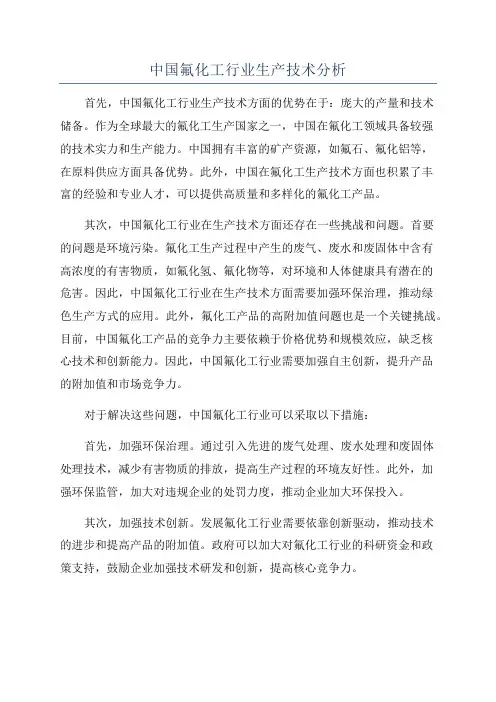 中国氟化工行业生产技术分析

首先，中国氟化工行业生产技术方面的优势在于：庞大的产量和技术储备。作为全球最大的氟化工生产国家之一，中国在氟化工领域具备较强的技术实力和生产能力。中国拥有丰富的矿产资源，如氟石、氟化铝等，在原料供应方面具备优势。此外，中国在氟化工生产技术方面也积累了丰富的经验和专业人才，可以提供高质量和多样化的氟化工产品。

其次，中国氟化工行业在生产技术方面还存在一些挑战和问题。首要的问题是环境污染。氟化工生产过程中产生的废气、废水和废固体中含有高浓度的有害物质，如氟化氢、氟化物等，对环境和人体健康具有潜在的危害。因此，中国氟化工行业在生产技术方面需要加强环保治理，推动绿色生产方式的应用。此外，氟化工产品的高附加值问题也是一个关键挑战。目前，中国氟化工产品的竞争力主要依赖于价格优势和规模效应，缺乏核心技术和创新能力。因此，中国氟化工行业需要加强自主创新，提升产品的附加值和市场竞争力。

对于解决这些问题，中国氟化工行业可以采取以下措施：

首先，加强环保治理。通过引入先进的废气处理、废水处理和废固体处理技术，减少有害物质的排放，提高生产过程的环境友好性。此外，加强环保监管，加大对违规企业的处罚力度，推动企业加大环保投入。

其次，加强技术创新。发展氟化工行业需要依靠创新驱动，推动技术的进步和提高产品的附加值。政府可以加大对氟化工行业的科研资金和政策支持，鼓励企业加强技术研发和创新，提高核心竞争力。